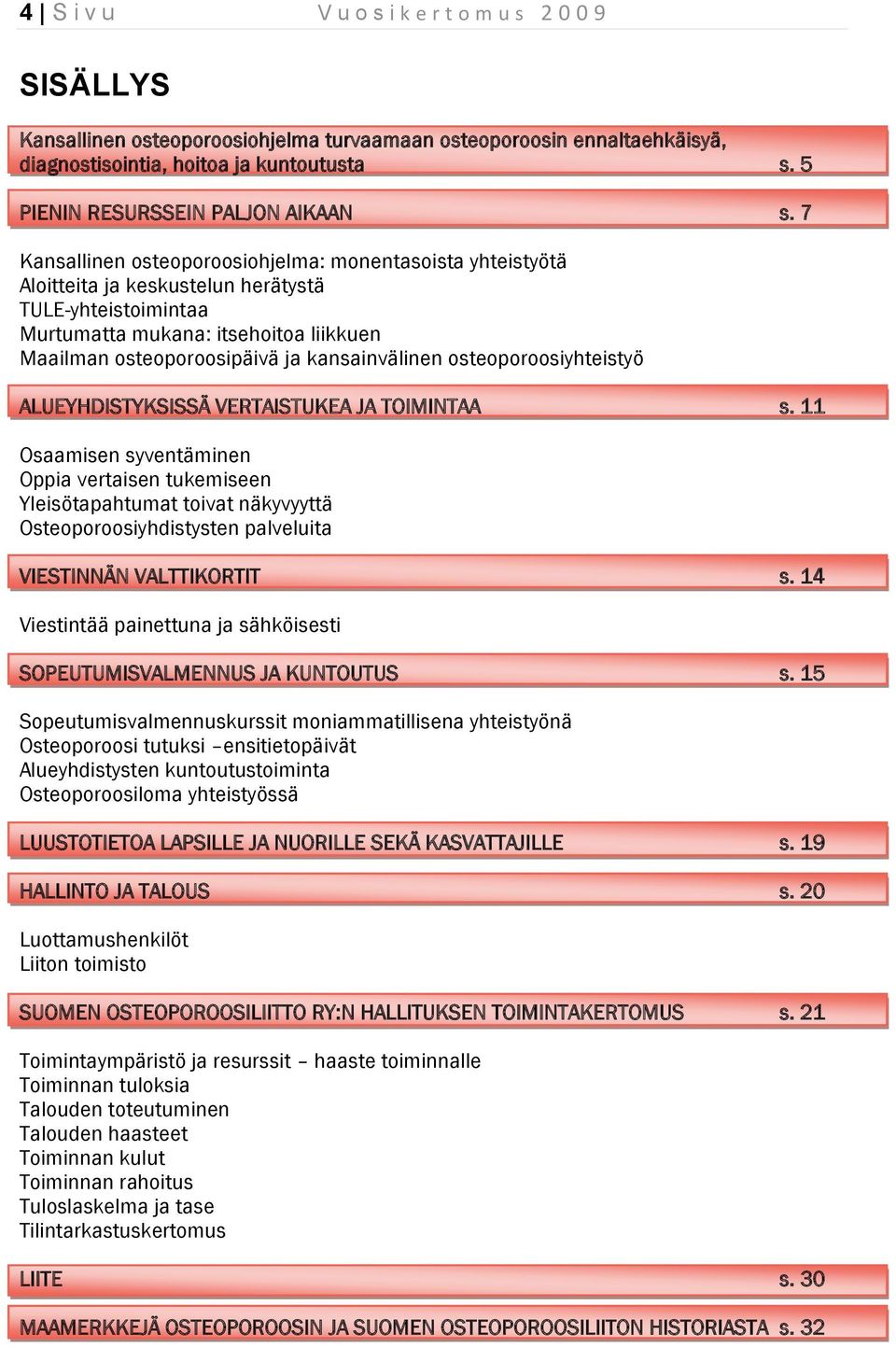 4 | Sivu Vuosikertomus 2009

SISÄLLYS

Kansallinen osteoporoosiohjelma turvaamaan osteoporoosin ennaltaehkäisyä, diagnostisointia, hoitoa ja kuntoutusta s. 5

PIENIN RESURSSEIN PALJON AIKAAN s. 7

Kansallinen osteoporoosiohjelma: monentasoista yhteistyötä
Aloitteita ja keskustelun herätystä
TULE-yhteistoimintaa
Murtumatta mukana: itsehoitoa liikkuen
Maailman osteoporoosipäivä ja kansainvälinen osteoporoosiyhteistyö

ALUEYHDISTYKSISSÄ VERTAISTUKEA JA TOIMINTAA s. 11

Osaamisen syventäminen
Oppia vertaisen tukemiseen
Yleisötapahtumat toivat näkyvyyttä
Osteoporoosiyhdistysten palveluita

VIESTINNÄN VALTTIKORTIT s. 14

Viestintää painettuna ja sähköisesti

SOPEUTUMISVALMENNUS JA KUNTOUTUS s. 15

Sopeutumisvalmennuskurssit moniammatillisena yhteistyönä
Osteoporoosi tutuksi –ensitietopäivät
Alueyhdistysten kuntoutustoiminta
Osteoporoosiloma yhteistyössä

LUUSTOTIETOA LAPSILLE JA NUORILLE SEKÄ KASVATTAJILLE s. 19

HALLINTO JA TALOUS s. 20

Luottamushenkilöt
Liiton toimisto

SUOMEN OSTEOPOROOSILIITTO RY:N HALLITUKSEN TOIMINTAKERTOMUS s. 21

Toimintaympäristö ja resurssit – haaste toiminnalle
Toiminnan tuloksia
Talouden toteutuminen
Talouden haasteet
Toiminnan kulut
Toiminnan rahoitus
Tuloslaskelma ja tase
Tilintarkastuskertomus

LIITE s. 30

MAAMERKKEJÄ OSTEOPOROOSIN JA SUOMEN OSTEOPOROOSILIITON HISTORIASTA s. 32